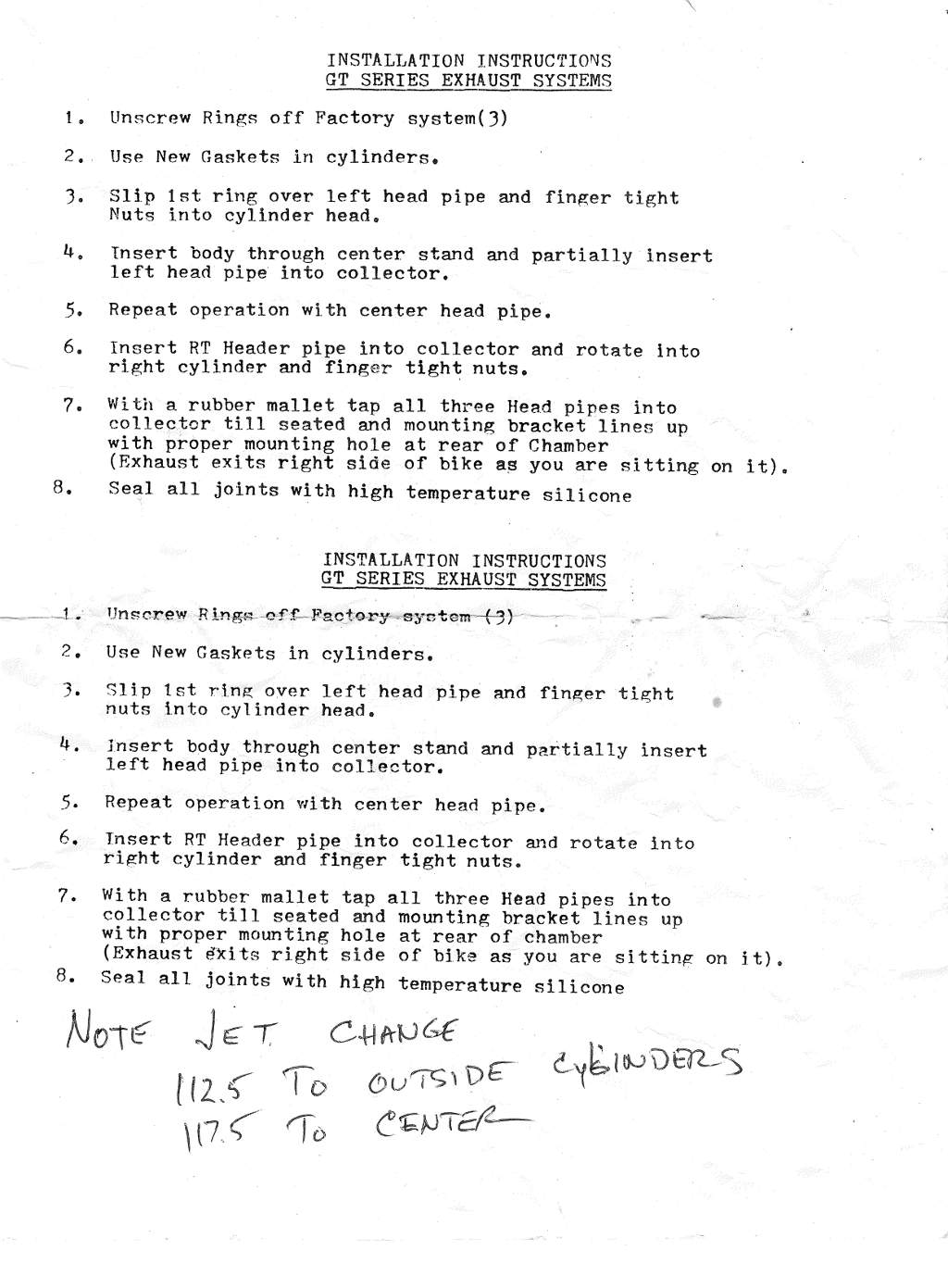 INSTALLATION INSTRUCTIONS
GT SERIES EXHAUST SYSTEMS

1. Unscrew Rings off Factory system(3)

2. Use New Gaskets in cylinders.

3. Slip 1st ring over left head pipe and finger tight Nuts into cylinder head.

4. Insert body through center stand and partially insert left head pipe into collector.

5. Repeat operation with center head pipe.

6. Insert RT Header pipe into collector and rotate into right cylinder and finger tight nuts.

7. With a rubber mallet tap all three Head pipes into collector till seated and mounting bracket lines up with proper mounting hole at rear of Chamber (Exhaust exits right side of bike as you are sitting on it).

8. Seal all joints with high temperature silicone

INSTALLATION INSTRUCTIONS
GT SERIES EXHAUST SYSTEMS

1. Unscrew Rings off Factory system (3)

2. Use New Gaskets in cylinders.

3. Slip 1st ring over left head pipe and finger tight nuts into cylinder head.

4. Insert body through center stand and partially insert left head pipe into collector.

5. Repeat operation with center head pipe.

6. Insert RT Header pipe into collector and rotate into right cylinder and finger tight nuts.

7. With a rubber mallet tap all three Head pipes into collector till seated and mounting bracket lines up with proper mounting hole at rear of chamber (Exhaust exits right side of bike as you are sitting on it).

8. Seal all joints with high temperature silicone

NOTE JET CHANGE
112.5 TO OUTSIDE CYLINDERS
117.5 TO CENTER